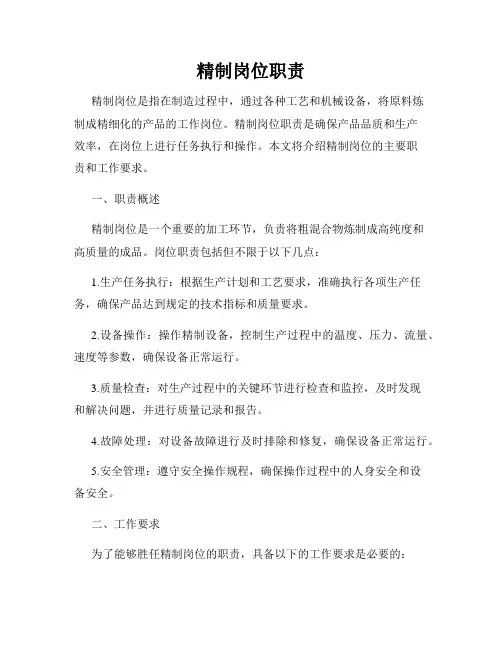 精制岗位职责

精制岗位是指在制造过程中，通过各种工艺和机械设备，将原料炼制成精细化的产品的工作岗位。精制岗位职责是确保产品品质和生产效率，在岗位上进行任务执行和操作。本文将介绍精制岗位的主要职责和工作要求。

一、职责概述

精制岗位是一个重要的加工环节，负责将粗混合物炼制成高纯度和高质量的成品。岗位职责包括但不限于以下几点：

1.生产任务执行：根据生产计划和工艺要求，准确执行各项生产任务，确保产品达到规定的技术指标和质量要求。

2.设备操作：操作精制设备，控制生产过程中的温度、压力、流量、速度等参数，确保设备正常运行。

3.质量检查：对生产过程中的关键环节进行检查和监控，及时发现和解决问题，并进行质量记录和报告。

4.故障处理：对设备故障进行及时排除和修复，确保设备正常运行。

5.安全管理：遵守安全操作规程，确保操作过程中的人身安全和设备安全。

二、工作要求

为了能够胜任精制岗位的职责，具备以下的工作要求是必要的：